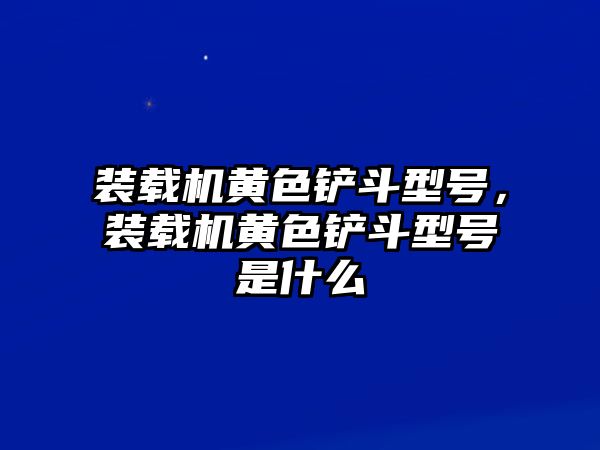 装载机黄色铲斗型号，装载机黄色铲斗型号是什么